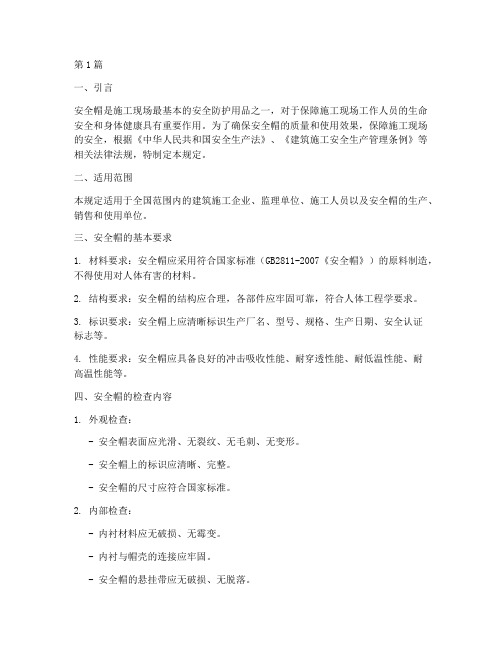 第1篇

一、引言

安全帽是施工现场最基本的安全防护用品之一，对于保障施工现场工作人员的生命安全和身体健康具有重要作用。为了确保安全帽的质量和使用效果，保障施工现场的安全，根据《中华人民共和国安全生产法》、《建筑施工安全生产管理条例》等相关法律法规，特制定本规定。

二、适用范围

本规定适用于全国范围内的建筑施工企业、监理单位、施工人员以及安全帽的生产、销售和使用单位。

三、安全帽的基本要求

1. 材料要求：安全帽应采用符合国家标准（GB2811-2007《安全帽》）的原料制造，不得使用对人体有害的材料。

2. 结构要求：安全帽的结构应合理，各部件应牢固可靠，符合人体工程学要求。

3. 标识要求：安全帽上应清晰标识生产厂名、型号、规格、生产日期、安全认证标志等。

4. 性能要求：安全帽应具备良好的冲击吸收性能、耐穿透性能、耐低温性能、耐高温性能等。

四、安全帽的检查内容

1. 外观检查：

- 安全帽表面应光滑、无裂纹、无毛刺、无变形。

- 安全帽上的标识应清晰、完整。

- 安全帽的尺寸应符合国家标准。

2. 内部检查：

- 内衬材料应无破损、无霉变。

- 内衬与帽壳的连接应牢固。

- 安全帽的悬挂带应无破损、无脱落。